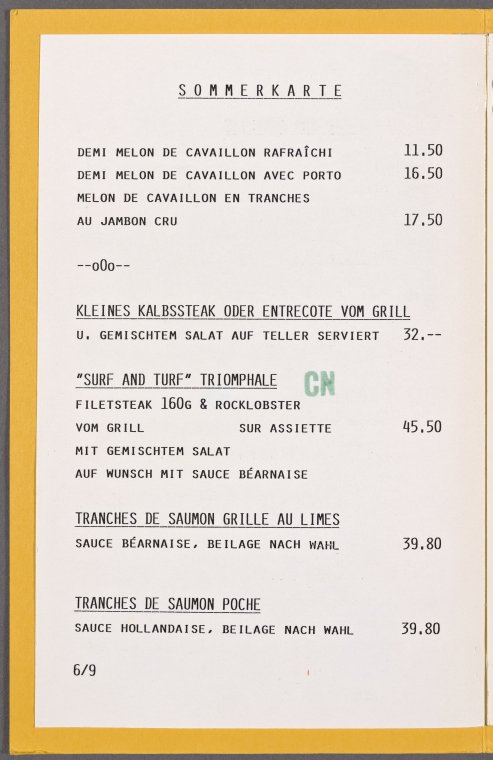 SOMMERKARTE

DEMI MELON DE CAVAILLON RAFRAÎCHI 11.50
DEMI MELON DE CAVAILLON AVEC PORTO 16.50
MELON DE CAVAILLON EN TRANCHES
AU JAMBON CRU 17.50

--oOo--

KLEINES KALBSSTEAK ODER ENTRECOTE VOM GRILL
U. GEMISCHTEM SALAT AUF TELLER SERVIERT 32.--

"SURF AND TURF" TRIOMPHALE
CN
FILETSTEAK 160G & ROCKLOBSTER
VOM GRILL SUR ASSIETTE 45.50
MIT GEMISCHTEM SALAT
AUF WUNSCH MIT SAUCE BÉARNAISE

TRANCHES DE SAUMON GRILLE AU LIMES
SAUCE BÉARNAISE, BEILAGE NACH WAHL 39.80

TRANCHES DE SAUMON POCHE
SAUCE HOLLANDAISE, BEILAGE NACH WAHL 39.80

6/9